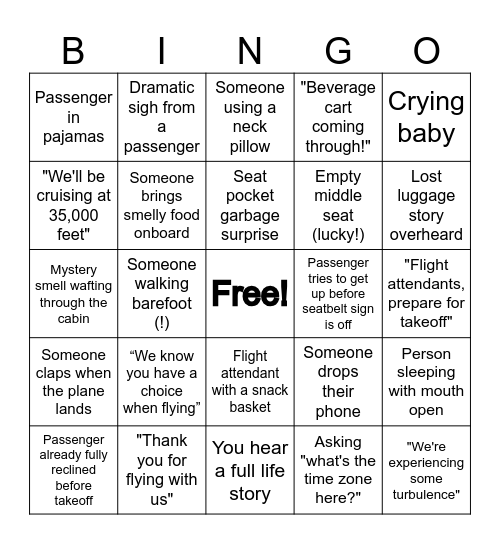 | B | I | N | G | O |
|---|---|---|---|---|
| Passenger in pajamas | Dramatic sigh from a passenger | Someone using a neck pillow | "Beverage cart coming through!" | Crying baby |
| "We'll be cruising at 35,000 feet" | Someone brings smelly food onboard | Seat pocket garbage surprise | Empty middle seat (lucky!) | Lost luggage story overheard |
| Mystery smell wafting through the cabin | Someone walking barefoot (!) | Free! | Passenger tries to get up before seatbelt sign is off | "Flight attendants, prepare for takeoff" |
| Someone claps when the plane lands | “We know you have a choice when flying” | Flight attendant with a snack basket | Someone drops their phone | Person sleeping with mouth open |
| Passenger already fully reclined before takeoff | "Thank you for flying with us" | You hear a full life story | Asking "what's the time zone here?" | "We're experiencing some turbulence" |